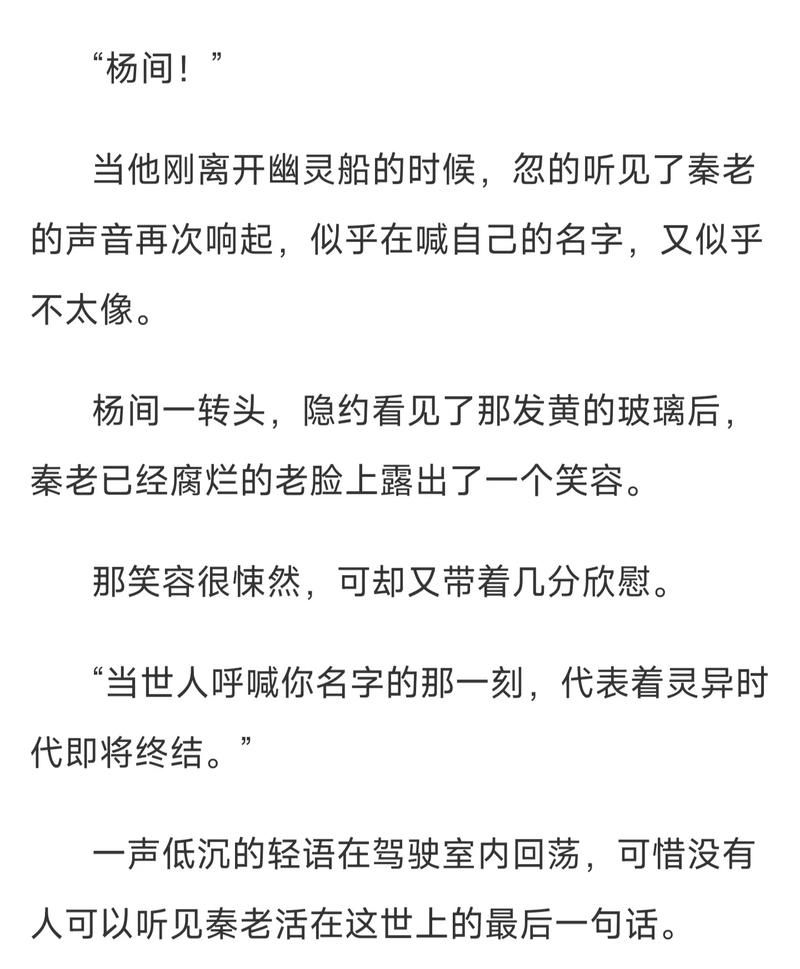 “杨间！”

当他刚离开幽灵船的时候，忽的听见了秦老的声音再次响起，似乎在喊自己的名字，又似乎不太像。

杨间一转头，隐约看见了那发黄的玻璃后，秦老已经腐烂的老脸上露出了一个笑容。

那笑容很悚然，可却又带着几分欣慰。

“当世人呼喊你名字的那一刻，代表着灵异时代即将终结。”

一声低沉的轻语在驾驶室内回荡，可惜没有人可以听见秦老活在这世上的最后一句话。